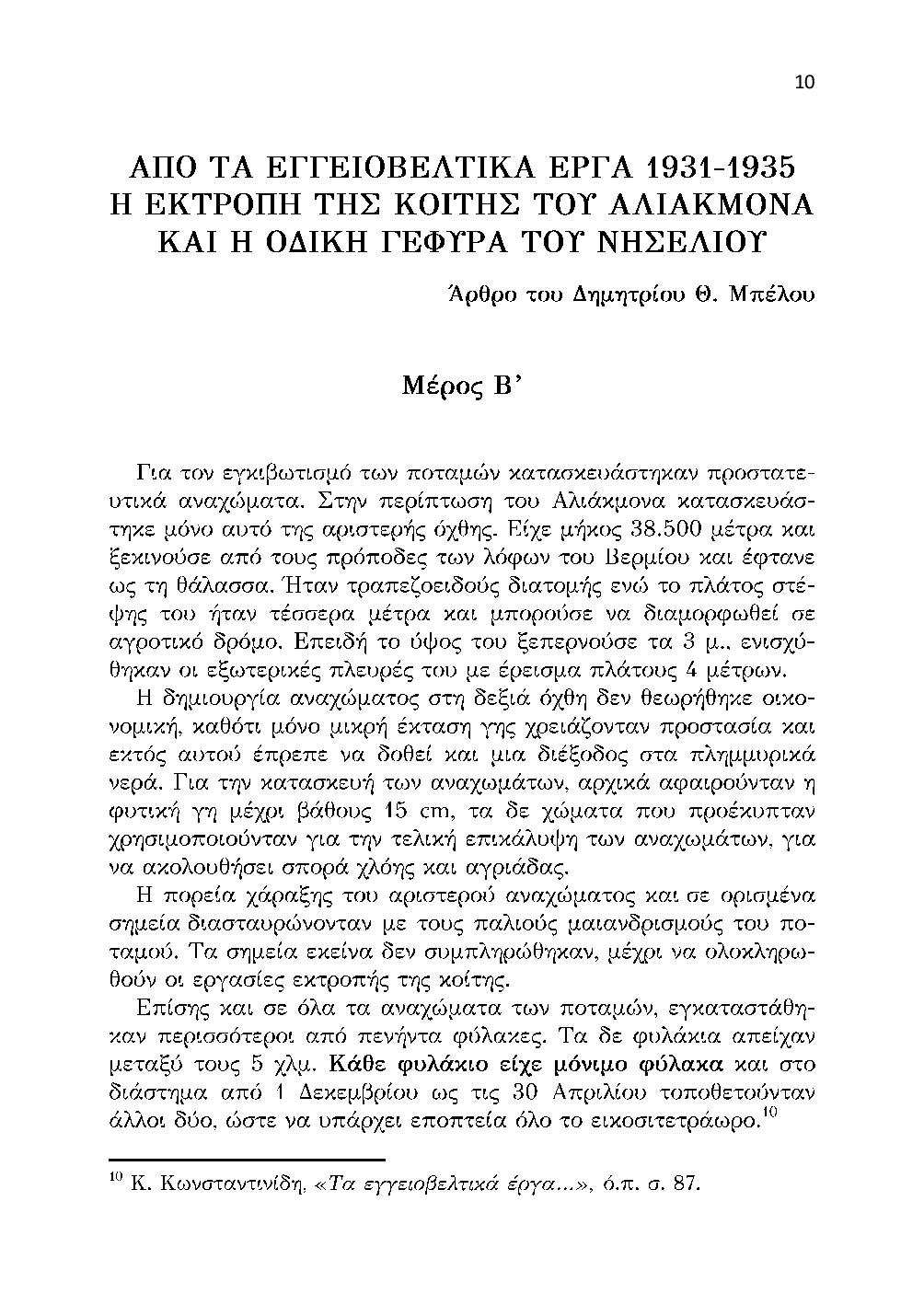 10

ΑΠΟ ΤΑ ΕΓΓΕΙΟΒΕΛΤΙΚΑ ΕΡΓΑ 1931-1935
Η ΕΚΤΡΟΠΗ ΤΗΣ ΚΟΙΤΗΣ ΤΟΥ ΑΛΙΑΚΜΟΝΑ
ΚΑΙ Η ΟΔΙΚΗ ΓΕΦΥΡΑ ΤΟΥ ΝΗΣΕΛΙΟΥ

Άρθρο του Δημητρίου Θ. Μπέλου

Μέρος Β'

Για τον εγκιβωτισμό των ποταμών κατασκευάστηκαν προστατευτικά αναχώματα. Στην περίπτωση του Αλιάκμονα κατασκευάστηκε μόνο αυτό της αριστερής όχθης. Είχε μήκος 38.500 μέτρα και ξεκινούσε από τους πρόποδες των λόφων του Βερμίου και έφτανε ως τη θάλασσα. Ήταν τραπεζοειδούς διατομής ενώ το πλάτος στέψης του ήταν τέσσερα μέτρα και μπορούσε να διαμορφωθεί σε αγροτικό δρόμο. Επειδή το ύψος του ξεπερνούσε τα 3 μ., ενισχύθηκαν οι εξωτερικές πλευρές του με έρεισμα πλάτους 4 μέτρων.

Η δημιουργία αναχώματος στη δεξιά όχθη δεν θεωρήθηκε οικονομική, καθότι μόνο μικρή έκταση γης χρειάζονταν προστασία και εκτός αυτού έπρεπε να δοθεί και μια διέξοδος στα πλημμυρικά νερά. Για την κατασκευή των αναχωμάτων, αρχικά αφαιρούνταν η φυτική γη μέχρι βάθους 15 cm, τα δε χώματα που προέκυπταν χρησιμοποιούνταν για την τελική επικάλυψη των αναχωμάτων, για να ακολουθήσει σπορά χλόης και αγριάδας.

Η πορεία χάραξης του αριστερού αναχώματος και σε ορισμένα σημεία διασταυρώνονταν με τους παλιούς μαιανδρισμούς του ποταμού. Τα σημεία εκείνα δεν συμπληρώθηκαν, μέχρι να ολοκληρωθούν οι εργασίες εκτροπής της κοίτης.

Επίσης και σε όλα τα αναχώματα των ποταμών, εγκαταστάθηκαν περισσότεροι από πενήντα φύλακες. Τα δε φυλάκια απείχαν μεταξύ τους 5 χλμ. Κάθε φυλάκιο είχε μόνιμο φύλακα και στο διάστημα από 1 Δεκεμβρίου ως τις 30 Απριλίου τοποθετούνταν άλλοι δύο, ώστε να υπάρχει εποπτεία όλο το εικοσιτετράωρο.$^{10}$

$^{10}$ Κ. Κωνσταντινίδη, «Τα εγγειοβελτικά έργα...», ό.π. σ. 87.